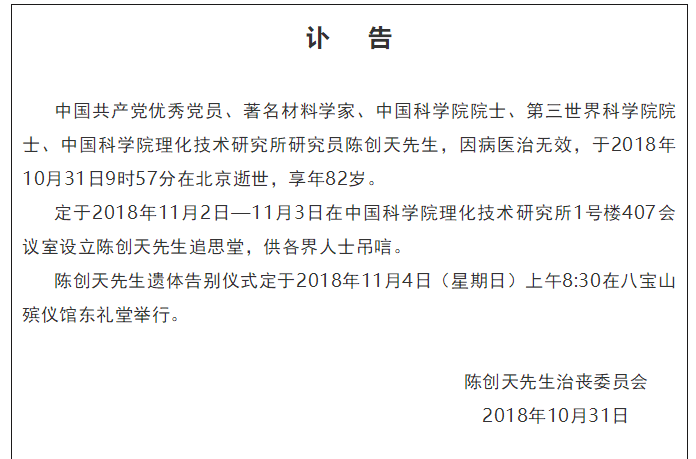 讣 告

中国共产党优秀党员、著名材料学家、中国科学院院士、第三世界科学院院士、中国科学院理化技术研究所研究员陈创天先生，因病医治无效，于2018年10月31日9时57分在北京逝世，享年82岁。

定于2018年11月2日—11月3日在中国科学院理化技术研究所1号楼407会议室设立陈创天先生追思堂，供各界人士吊唁。

陈创天先生遗体告别仪式定于2018年11月4日（星期日）上午8:30在八宝山殡仪馆东礼堂举行。

陈创天先生治丧委员会
2018年10月31日